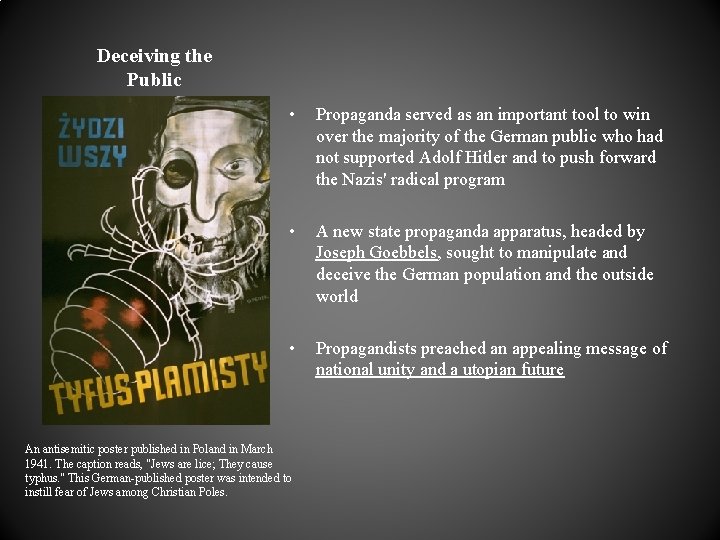 Deceiving the Public

ŻYDZI WSZY

TYFUS PLAMISTY

An antisemitic poster published in Poland in March 1941. The caption reads, "Jews are lice; They cause typhus." This German-published poster was intended to instill fear of Jews among Christian Poles.

• Propaganda served as an important tool to win over the majority of the German public who had not supported Adolf Hitler and to push forward the Nazis' radical program

• A new state propaganda apparatus, headed by Joseph Goebbels, sought to manipulate and deceive the German population and the outside world

• Propagandists preached an appealing message of national unity and a utopian future